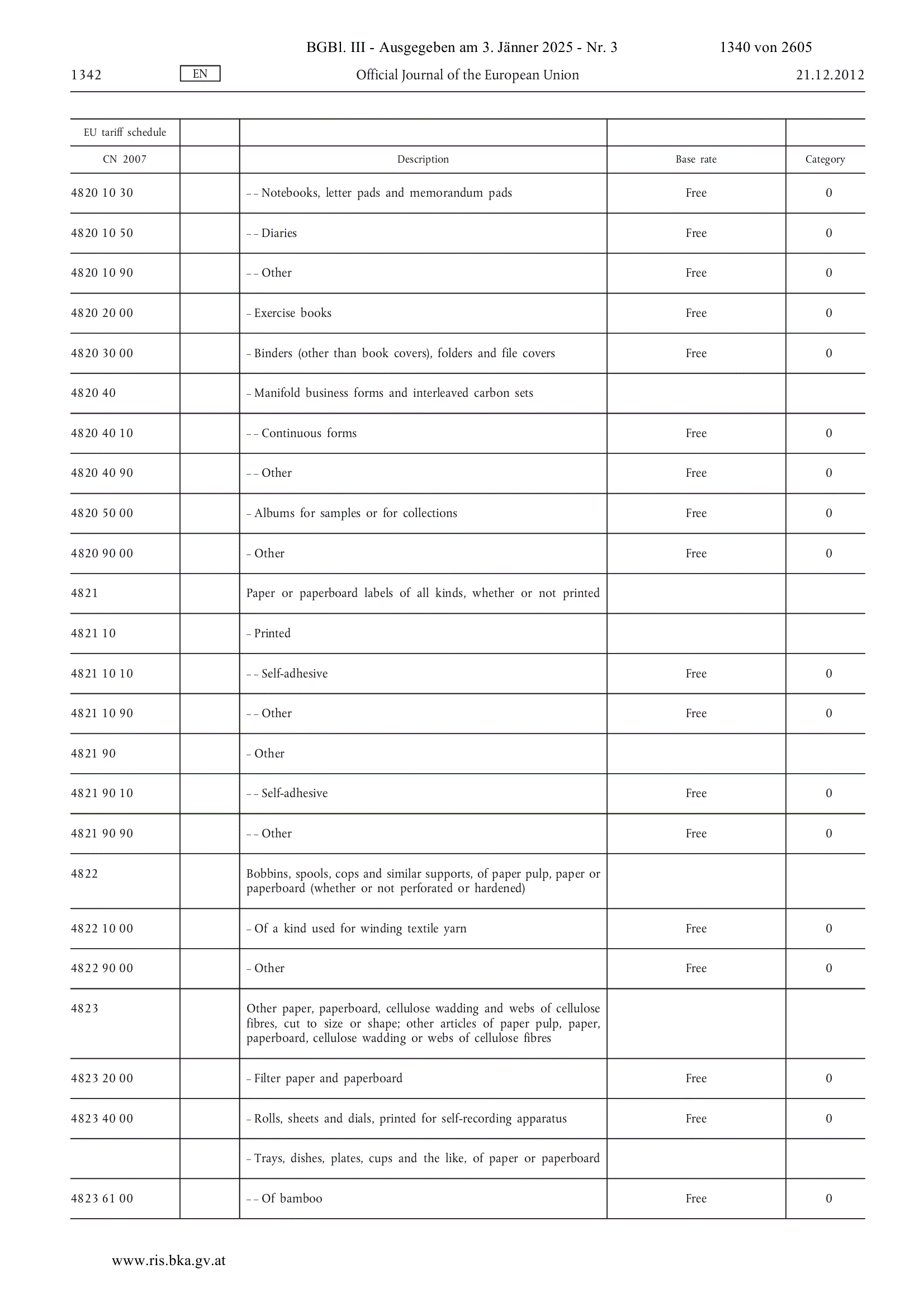 BGBl. III - Ausgegeben am 3. Jänner 2025 - Nr. 3 1340 von 2605

1342 EN Official Journal of the European Union 21.12.2012

| EU tariff schedule | | | | |
|---|---|---|---|---|
| CN 2007 | | Description | Base rate | Category |
| 4820 10 30 | | – – Notebooks, letter pads and memorandum pads | Free | 0 |
| 4820 10 50 | | – – Diaries | Free | 0 |
| 4820 10 90 | | – – Other | Free | 0 |
| 4820 20 00 | | – Exercise books | Free | 0 |
| 4820 30 00 | | – Binders (other than book covers), folders and file covers | Free | 0 |
| 4820 40 | | – Manifold business forms and interleaved carbon sets | | |
| 4820 40 10 | | – – Continuous forms | Free | 0 |
| 4820 40 90 | | – – Other | Free | 0 |
| 4820 50 00 | | – Albums for samples or for collections | Free | 0 |
| 4820 90 00 | | – Other | Free | 0 |
| 4821 | | Paper or paperboard labels of all kinds, whether or not printed | | |
| 4821 10 | | – Printed | | |
| 4821 10 10 | | – – Self-adhesive | Free | 0 |
| 4821 10 90 | | – – Other | Free | 0 |
| 4821 90 | | – Other | | |
| 4821 90 10 | | – – Self-adhesive | Free | 0 |
| 4821 90 90 | | – – Other | Free | 0 |
| 4822 | | Bobbins, spools, cops and similar supports, of paper pulp, paper or paperboard (whether or not perforated or hardened) | | |
| 4822 10 00 | | – Of a kind used for winding textile yarn | Free | 0 |
| 4822 90 00 | | – Other | Free | 0 |
| 4823 | | Other paper, paperboard, cellulose wadding and webs of cellulose fibres, cut to size or shape; other articles of paper pulp, paper, paperboard, cellulose wadding or webs of cellulose fibres | | |
| 4823 20 00 | | – Filter paper and paperboard | Free | 0 |
| 4823 40 00 | | – Rolls, sheets and dials, printed for self-recording apparatus | Free | 0 |
| | | – Trays, dishes, plates, cups and the like, of paper or paperboard | | |
| 4823 61 00 | | – – Of bamboo | Free | 0 |

www.ris.bka.gv.at